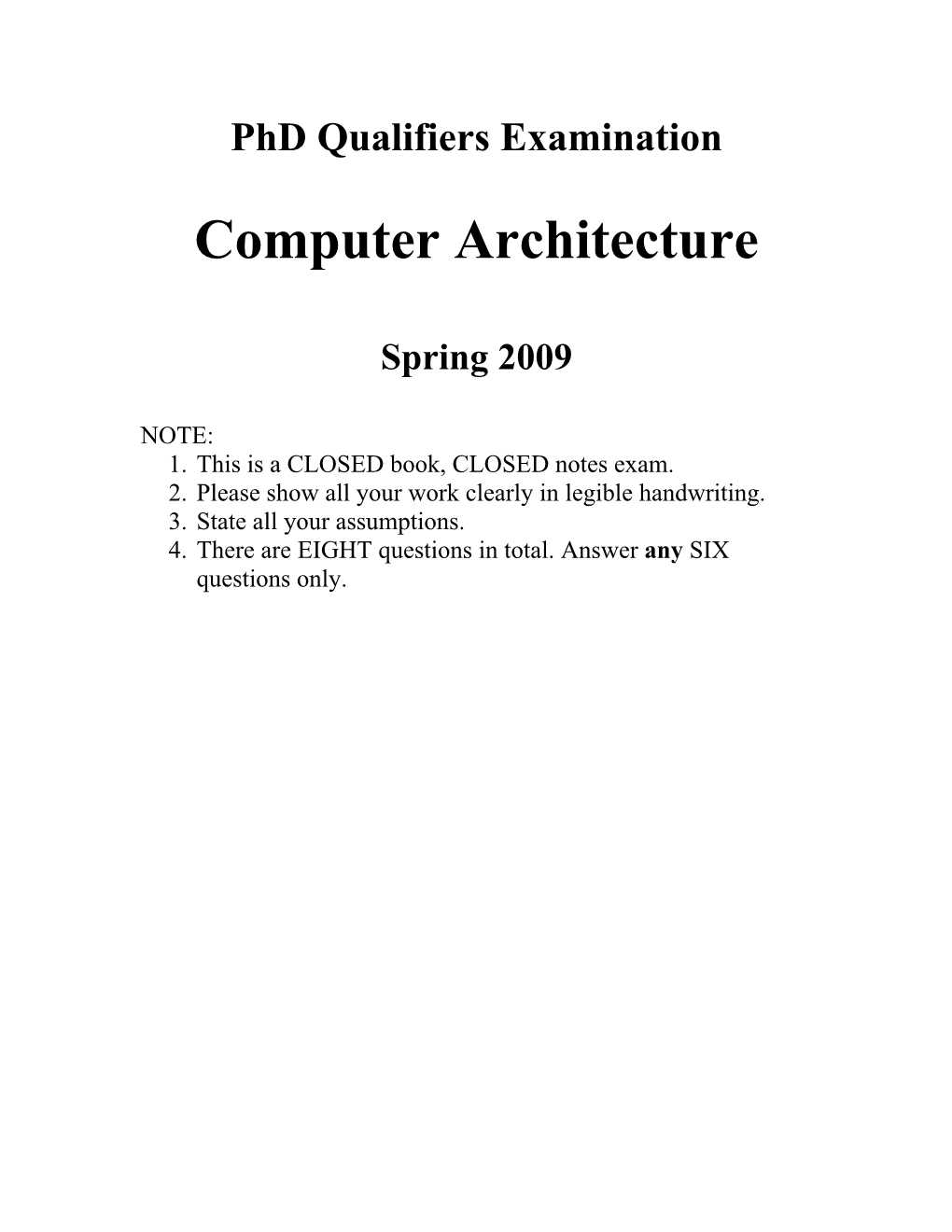 PhD Qualifiers Examination

Computer Architecture

Spring 2009

NOTE:
1. This is a CLOSED book, CLOSED notes exam.
2. Please show all your work clearly in legible handwriting.
3. State all your assumptions.
4. There are EIGHT questions in total. Answer any SIX questions only.